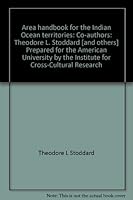 Area handbook for the Indian Ocean territories: Co-authors: Theodore L. Stoddard [and others] Prepared for the American University by the Institute for Cross-Cultural Research

Theodore L Stoddard

Note: This is not the actual book cover